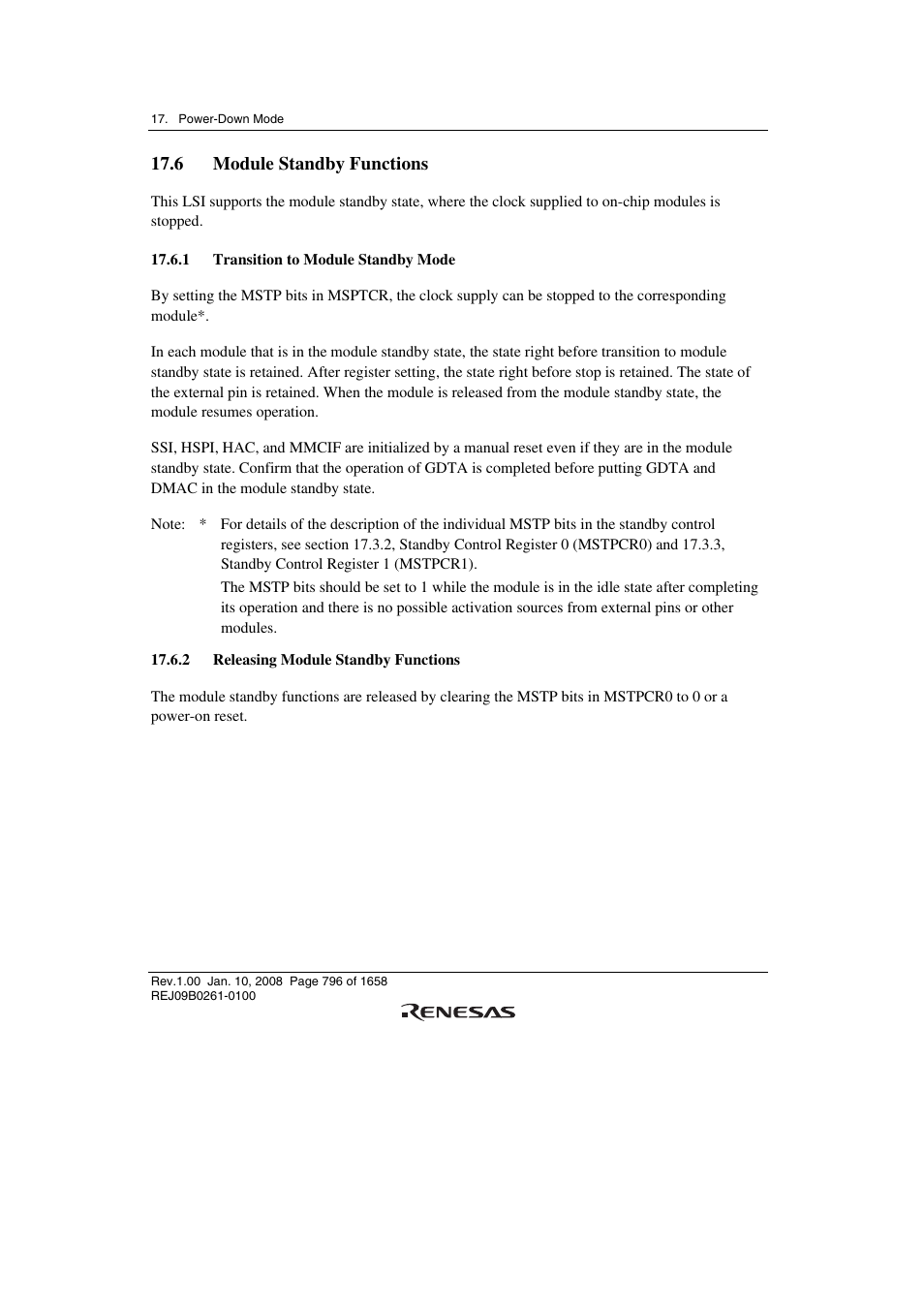 17. Power-Down Mode

17.6 Module Standby Functions

This LSI supports the module standby state, where the clock supplied to on-chip modules is stopped.

17.6.1 Transition to Module Standby Mode

By setting the MSTP bits in MSPTCR, the clock supply can be stopped to the corresponding module*.

In each module that is in the module standby state, the state right before transition to module standby state is retained. After register setting, the state right before stop is retained. The state of the external pin is retained. When the module is released from the module standby state, the module resumes operation.

SSI, HSPI, HAC, and MMCIF are initialized by a manual reset even if they are in the module standby state. Confirm that the operation of GDTA is completed before putting GDTA and DMAC in the module standby state.

Note: * For details of the description of the individual MSTP bits in the standby control registers, see section 17.3.2, Standby Control Register 0 (MSTPCR0) and 17.3.3, Standby Control Register 1 (MSTPCR1).
The MSTP bits should be set to 1 while the module is in the idle state after completing its operation and there is no possible activation sources from external pins or other modules.

17.6.2 Releasing Module Standby Functions

The module standby functions are released by clearing the MSTP bits in MSTPCR0 to 0 or a power-on reset.

Rev.1.00 Jan. 10, 2008 Page 796 of 1658
REJ09B0261-0100

RENESAS